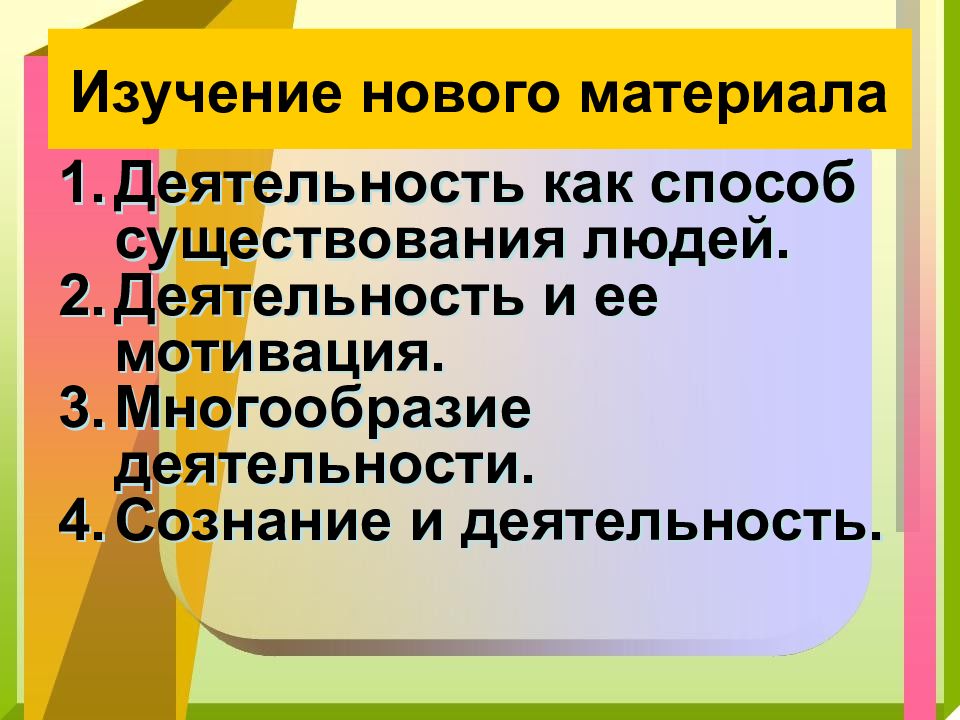 Изучение нового материала

1. Деятельность как способ существования людей.
2. Деятельность и ее мотивация.
3. Многообразие деятельности.
4. Сознание и деятельность.